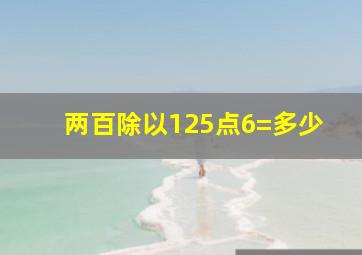 两百除以125点6=多少